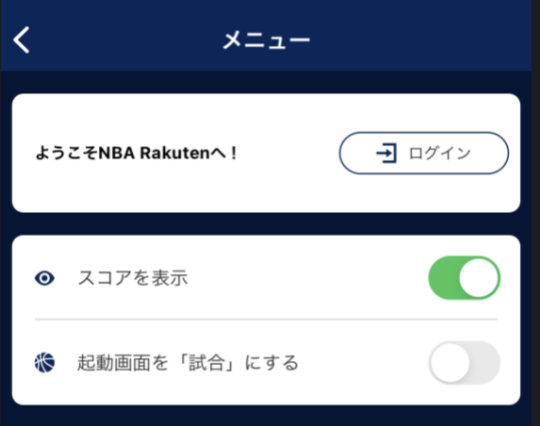 メニュー

ようこそNBA Rakutenへ！

ログイン

スコアを表示

起動画面を「試合」にする